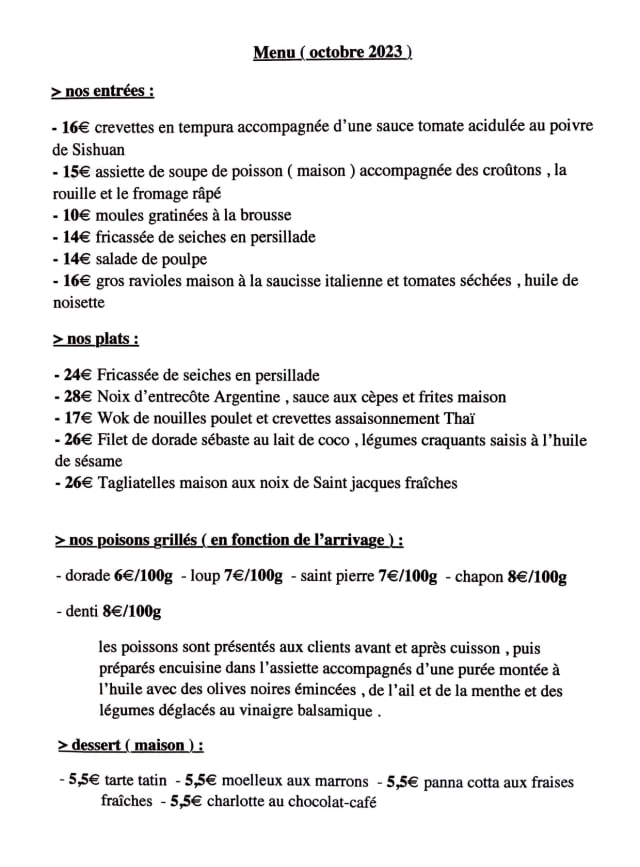 Menu ( octobre 2023 )

> nos entrées :

- 16€ crevettes en tempura accompagnée d'une sauce tomate acidulée au poivre de Sishuan
- 15€ assiette de soupe de poisson ( maison ) accompagnée des croûtons , la rouille et le fromage râpé
- 10€ moules gratinées à la brousse
- 14€ fricassée de seiches en persillade
- 14€ salade de poulpe
- 16€ gros ravioles maison à la saucisse italienne et tomates séchées , huile de noisette

> nos plats :

- 24€ Fricassée de seiches en persillade
- 28€ Noix d'entrecôte Argentine , sauce aux cèpes et frites maison
- 17€ Wok de nouilles poulet et crevettes assaisonnement Thaï
- 26€ Filet de dorade sébaste au lait de coco , légumes craquants saisis à l'huile de sésame
- 26€ Tagliatelles maison aux noix de Saint jacques fraîches

> nos poisons grillés ( en fonction de l'arrivage ) :

- dorade 6€/100g - loup 7€/100g - saint pierre 7€/100g - chapon 8€/100g

- denti 8€/100g

les poissons sont présentés aux clients avant et après cuisson , puis préparés encuisine dans l'assiette accompagnés d'une purée montée à l'huile avec des olives noires émincées , de l'ail et de la menthe et des légumes déglacés au vinaigre balsamique .

> dessert ( maison ) :

- 5,5€ tarte tatin - 5,5€ moelleux aux marrons - 5,5€ panna cotta aux fraises fraîches - 5,5€ charlotte au chocolat-café